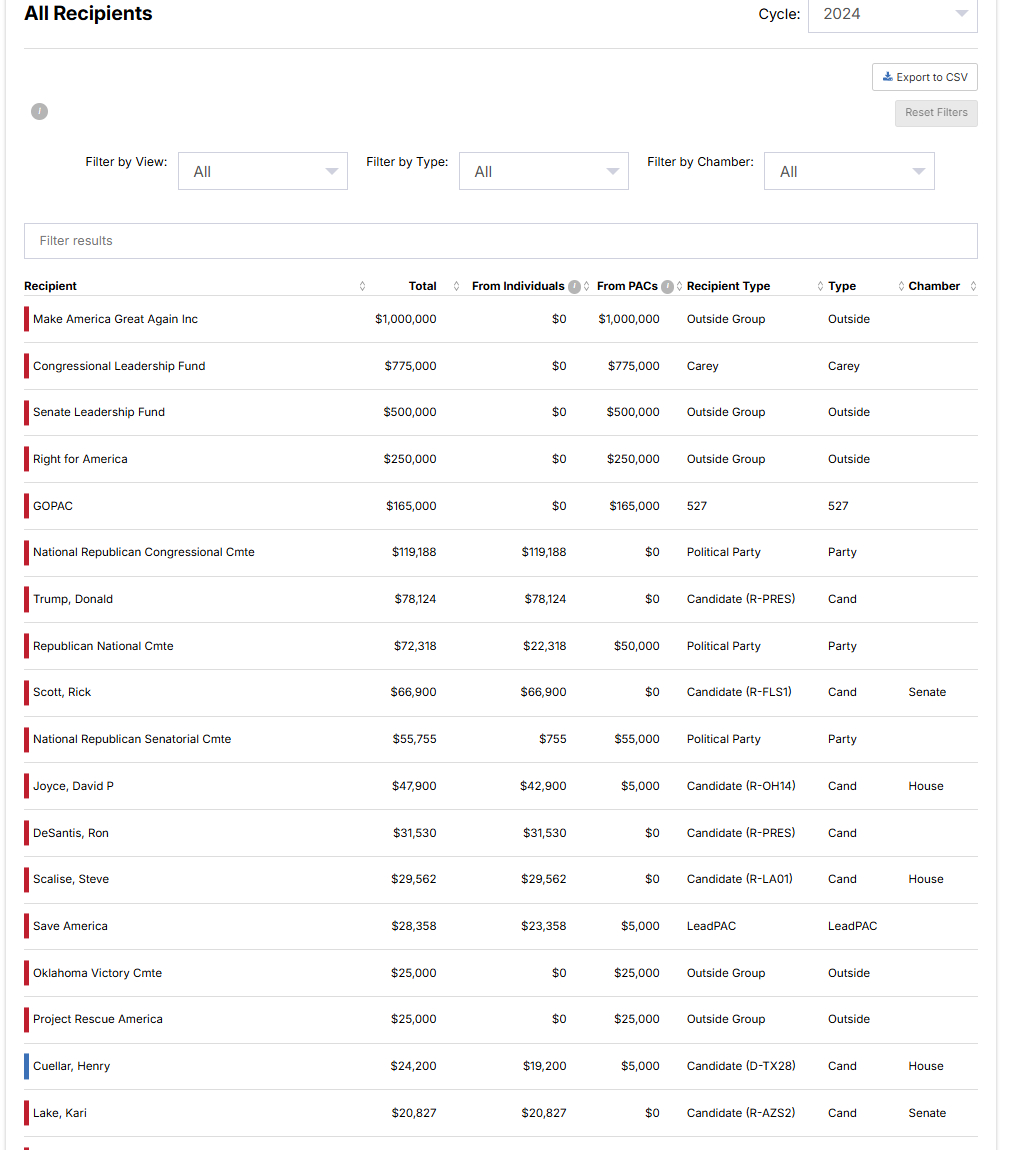 All Recipients

Cycle: 2024

Export to CSV

Reset Filters

Filter by View: All

Filter by Type: All

Filter by Chamber: All

Filter results

| Recipient | Total | From Individuals | From PACs | Recipient Type | Type | Chamber |
|---|---|---|---|---|---|---|
| Make America Great Again Inc | $1,000,000 | $0 | $1,000,000 | Outside Group | Outside | |
| Congressional Leadership Fund | $775,000 | $0 | $775,000 | Carey | Carey | |
| Senate Leadership Fund | $500,000 | $0 | $500,000 | Outside Group | Outside | |
| Right for America | $250,000 | $0 | $250,000 | Outside Group | Outside | |
| GOPAC | $165,000 | $0 | $165,000 | 527 | 527 | |
| National Republican Congressional Cmte | $119,188 | $119,188 | $0 | Political Party | Party | |
| Trump, Donald | $78,124 | $78,124 | $0 | Candidate (R-PRES) | Cand | |
| Republican National Cmte | $72,318 | $22,318 | $50,000 | Political Party | Party | |
| Scott, Rick | $66,900 | $66,900 | $0 | Candidate (R-FLS1) | Cand | Senate |
| National Republican Senatorial Cmte | $55,755 | $755 | $55,000 | Political Party | Party | |
| Joyce, David P | $47,900 | $42,900 | $5,000 | Candidate (R-OH14) | Cand | House |
| DeSantis, Ron | $31,530 | $31,530 | $0 | Candidate (R-PRES) | Cand | |
| Scalise, Steve | $29,562 | $29,562 | $0 | Candidate (R-LA01) | Cand | House |
| Save America | $28,358 | $23,358 | $5,000 | LeadPAC | LeadPAC | |
| Oklahoma Victory Cmte | $25,000 | $0 | $25,000 | Outside Group | Outside | |
| Project Rescue America | $25,000 | $0 | $25,000 | Outside Group | Outside | |
| Cuellar, Henry | $24,200 | $19,200 | $5,000 | Candidate (D-TX28) | Cand | House |
| Lake, Kari | $20,827 | $20,827 | $0 | Candidate (R-AZS2) | Cand | Senate |